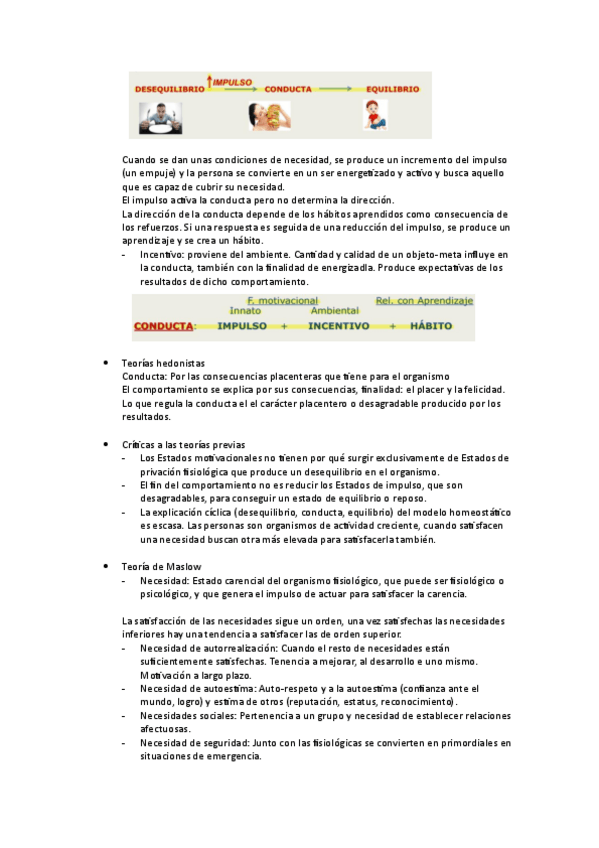 DESEQUILIBRIO IMPULSO CONDUCTA EQUILIBRIO

Cuando se dan unas condiciones de necesidad, se produce un incremento del impulso (un empuje) y la persona se convierte en un ser energetizado y activo y busca aquello que es capaz de cubrir su necesidad.
El impulso activa la conducta pero no determina la dirección.
La dirección de la conducta depende de los hábitos aprendidos como consecuencia de los refuerzos. Si una respuesta es seguida de una reducción del impulso, se produce un aprendizaje y se crea un hábito.
- Incentivo: proviene del ambiente. Cantidad y calidad de un objeto-meta influye en la conducta, también con la finalidad de energizadla. Produce expectativas de los resultados de dicho comportamiento.

F. motivacional Rel. con Aprendizaje
Innato Ambiental
CONDUCTA: IMPULSO + INCENTIVO + HÁBITO

• Teorías hedonistas
Conducta: Por las consecuencias placenteras que tiene para el organismo
El comportamiento se explica por sus consecuencias, finalidad: el placer y la felicidad.
Lo que regula la conducta el el carácter placentero o desagradable producido por los resultados.

• Críticas a las teorías previas
- Los Estados motivacionales no tienen por qué surgir exclusivamente de Estados de privación fisiológica que produce un desequilibrio en el organismo.
- El fin del comportamiento no es reducir los Estados de impulso, que son desagradables, para conseguir un estado de equilibrio o reposo.
- La explicación cíclica (desequilibrio, conducta, equilibrio) del modelo homeostático es escasa. Las personas son organismos de actividad creciente, cuando satisfacen una necesidad buscan otra más elevada para satisfacerla también.

• Teoría de Maslow
- Necesidad: Estado carencial del organismo fisiológico, que puede ser fisiológico o psicológico, y que genera el impulso de actuar para satisfacer la carencia.

La satisfacción de las necesidades sigue un orden, una vez satisfechas las necesidades inferiores hay una tendencia a satisfacer las de orden superior.
- Necesidad de autorrealización: Cuando el resto de necesidades están suficientemente satisfechas. Tenencia a mejorar, al desarrollo e uno mismo. Motivación a largo plazo.
- Necesidad de autoestima: Auto-respeto y a la autoestima (confianza ante el mundo, logro) y estima de otros (reputación, estatus, reconocimiento).
- Necesidades sociales: Pertenencia a un grupo y necesidad de establecer relaciones afectuosas.
- Necesidad de seguridad: Junto con las fisiológicas se convierten en primordiales en situaciones de emergencia.